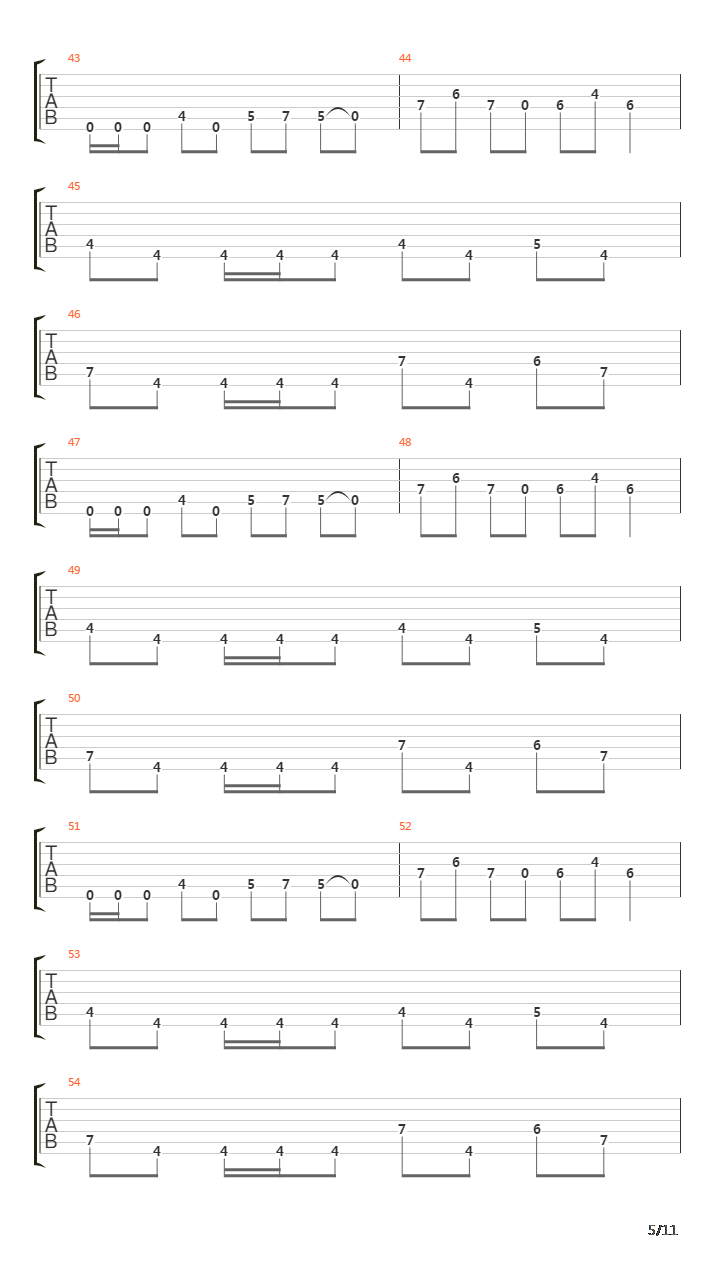 43
T
A
B
0 0 0 4 0 5 7 5 0

44
7 6 7 0 6 4 6

45
T
A
B
4 4 4 4 4 4 4 5 4

46
T
A
B
7 4 4 4 4 7 4 6 7

47
T
A
B
0 0 0 4 0 5 7 5 0

48
7 6 7 0 6 4 6

49
T
A
B
4 4 4 4 4 4 4 5 4

50
T
A
B
7 4 4 4 4 7 4 6 7

51
T
A
B
0 0 0 4 0 5 7 5 0

52
7 6 7 0 6 4 6

53
T
A
B
4 4 4 4 4 4 4 5 4

54
T
A
B
7 4 4 4 4 7 4 6 7

5/11